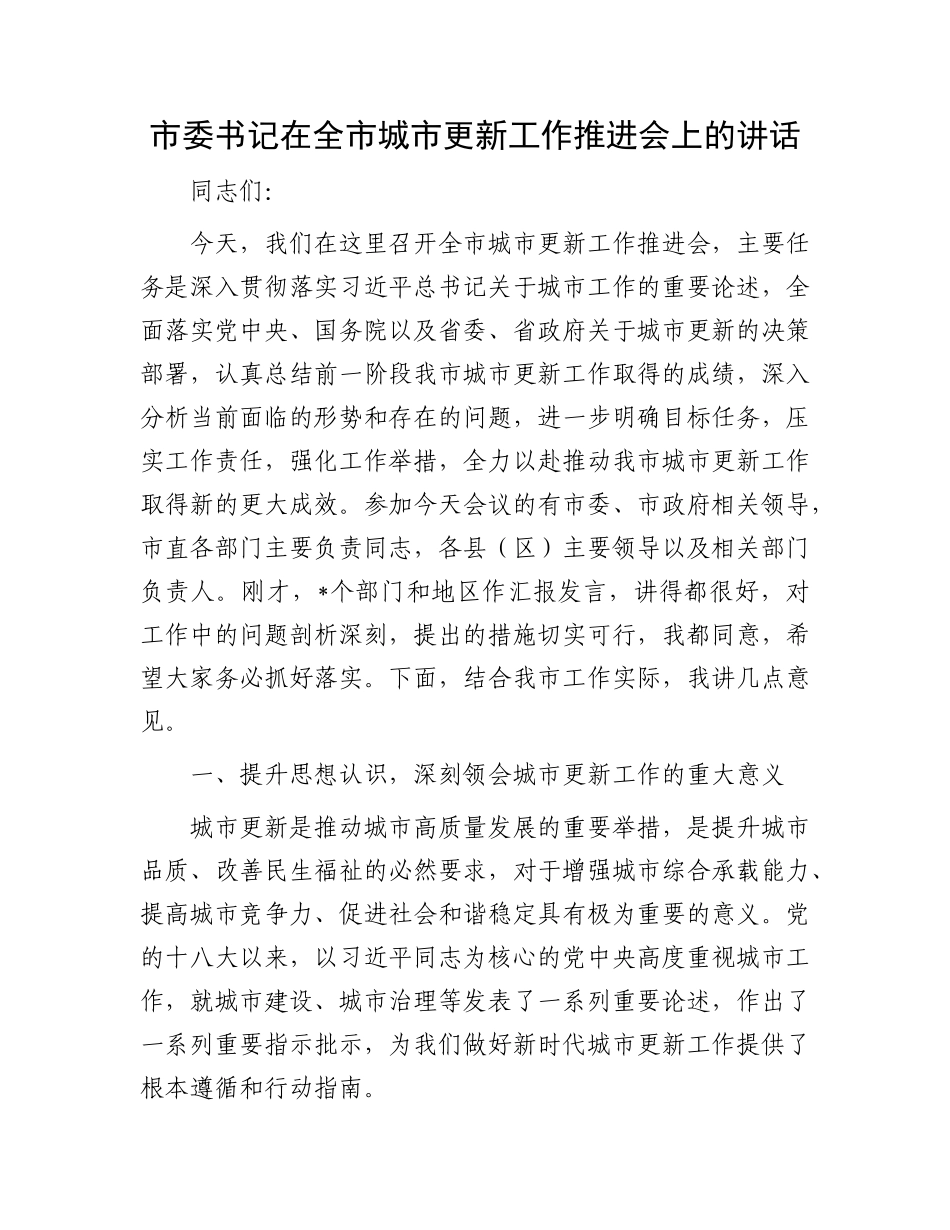 市委书记在全市城市更新工作推进会上的讲话

同志们:

今天，我们在这里召开全市城市更新工作推进会，主要任务是深入贯彻落实习近平总书记关于城市工作的重要论述，全面落实党中央、国务院以及省委、省政府关于城市更新的决策部署，认真总结前一阶段我市城市更新工作取得的成绩，深入分析当前面临的形势和存在的问题，进一步明确目标任务，压实工作责任，强化工作举措，全力以赴推动我市城市更新工作取得新的更大成效。参加今天会议的有市委、市政府相关领导，市直各部门主要负责同志，各县（区）主要领导以及相关部门负责人。刚才，*个部门和地区作汇报发言，讲得都很好，对工作中的问题剖析深刻，提出的措施切实可行，我都同意，希望大家务必抓好落实。下面，结合我市工作实际，我讲几点意见。

一、提升思想认识，深刻领会城市更新工作的重大意义

城市更新是推动城市高质量发展的重要举措，是提升城市品质、改善民生福祉的必然要求，对于增强城市综合承载能力、提高城市竞争力、促进社会和谐稳定具有极为重要的意义。党的十八大以来，以习近平同志为核心的党中央高度重视城市工作，就城市建设、城市治理等发表了一系列重要论述，作出了一系列重要指示批示，为我们做好新时代城市更新工作提供了根本遵循和行动指南。